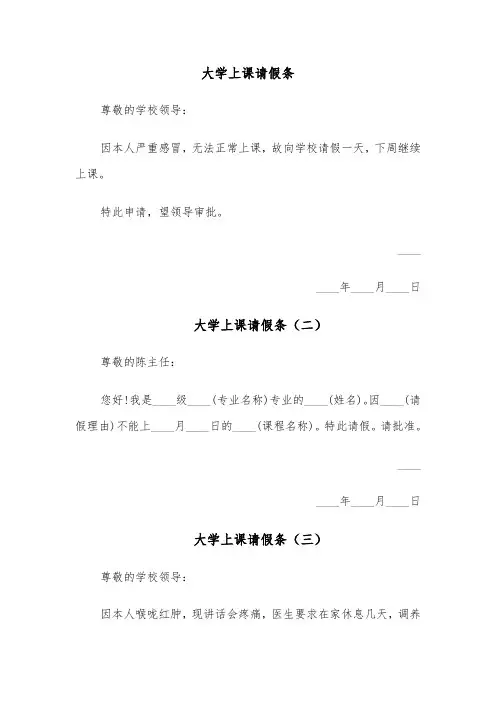 大学上课请假条

尊敬的学校领导：

因本人严重感冒，无法正常上课，故向学校请假一天，下周继续上课。

特此申请，望领导审批。

____

____年____月____日

大学上课请假条（二）

尊敬的陈主任：

您好！我是____级____（专业名称）专业的____（姓名）。因____（请假理由）不能上____月____日的____（课程名称）。特此请假。请批准。

____

____年____月____日

大学上课请假条（三）

尊敬的学校领导：

因本人喉咙红肿，现讲话会疼痛，医生要求在家休息几天，调养